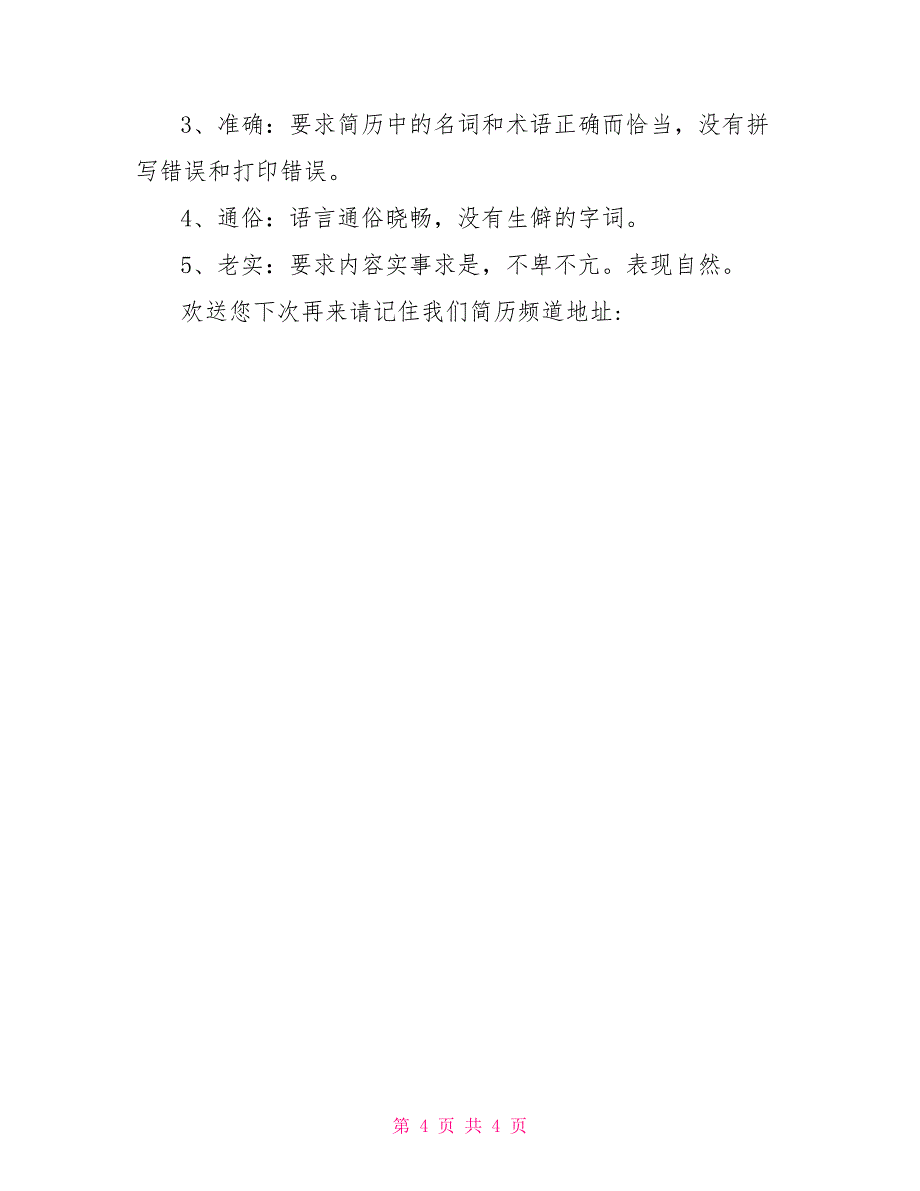 3、准确：要求简历中的名词和术语正确而恰当，没有拼写错误和打印错误。

4、通俗：语言通俗晓畅，没有生僻的字词。

5、老实：要求内容实事求是，不卑不亢。表现自然。

欢送您下次再来请记住我们简历频道地址:

第 4 页 共 4 页